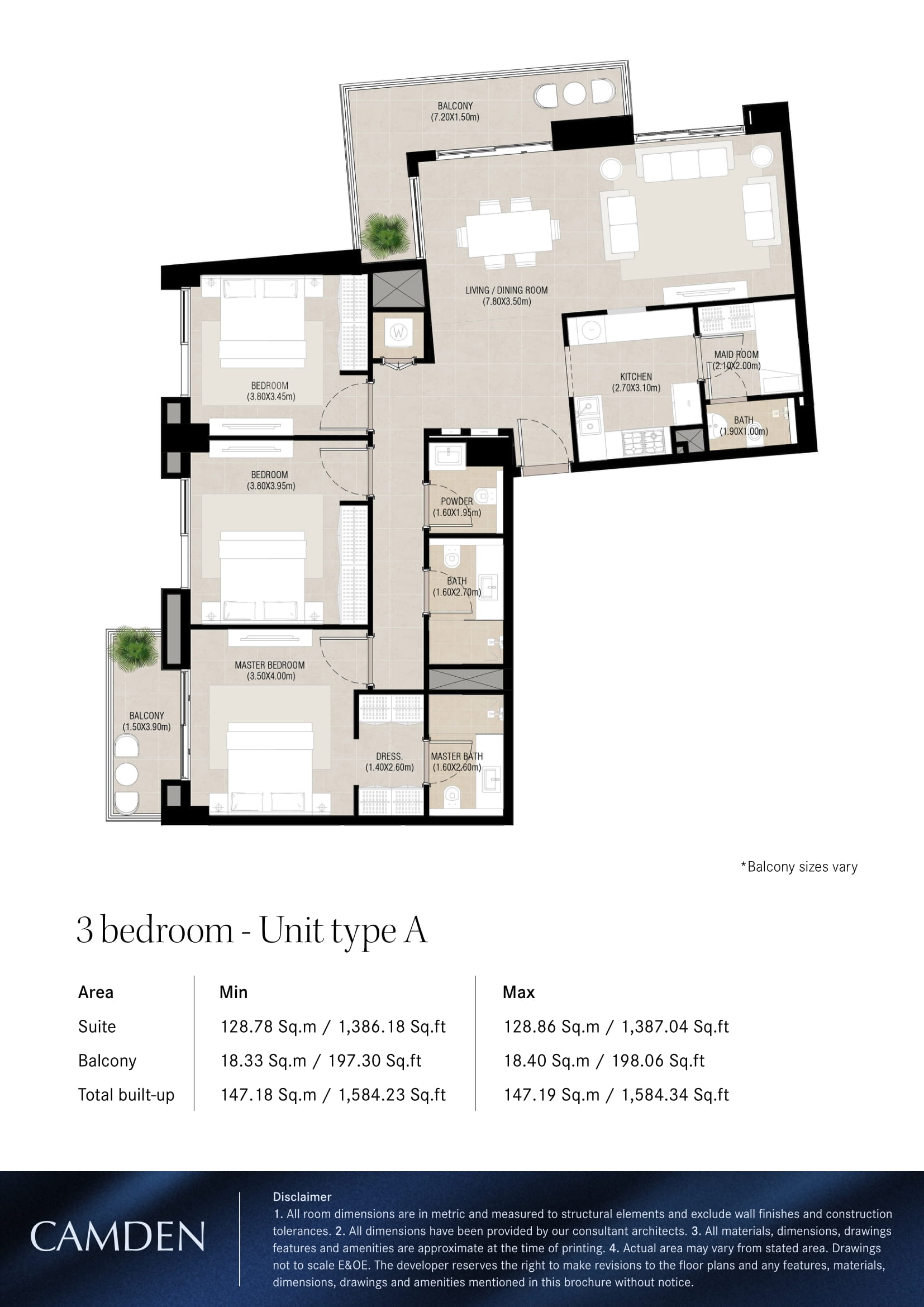 BALCONY
(7.20X1.50m)

LIVING / DINING ROOM
(7.80X3.50m)

W

BEDROOM
(3.80X3.45m)

KITCHEN
(2.70X3.10m)

MAID ROOM
(2.10X2.00m)

BATH
(1.90X1.00m)

BEDROOM
(3.80X3.95m)

POWDER
(1.60X1.95m)

BATH
(1.60X2.70m)

MASTER BEDROOM
(3.50X4.00m)

BALCONY
(1.50X3.90m)

DRESS.
(1.40X2.60m)

MASTER BATH
(1.60X2.60m)

*Balcony sizes vary

3 bedroom - Unit type A

| Area | Min | Max |
|---|---|---|
| Suite | 128.78 Sq.m / 1,386.18 Sq.ft | 128.86 Sq.m / 1,387.04 Sq.ft |
| Balcony | 18.33 Sq.m / 197.30 Sq.ft | 18.40 Sq.m / 198.06 Sq.ft |
| Total built-up | 147.18 Sq.m / 1,584.23 Sq.ft | 147.19 Sq.m / 1,584.34 Sq.ft |

CAMDEN

Disclaimer
1. All room dimensions are in metric and measured to structural elements and exclude wall finishes and construction tolerances. 2. All dimensions have been provided by our consultant architects. 3. All materials, dimensions, drawings features and amenities are approximate at the time of printing. 4. Actual area may vary from stated area. Drawings not to scale E&OE. The developer reserves the right to make revisions to the floor plans and any features, materials, dimensions, drawings and amenities mentioned in this brochure without notice.